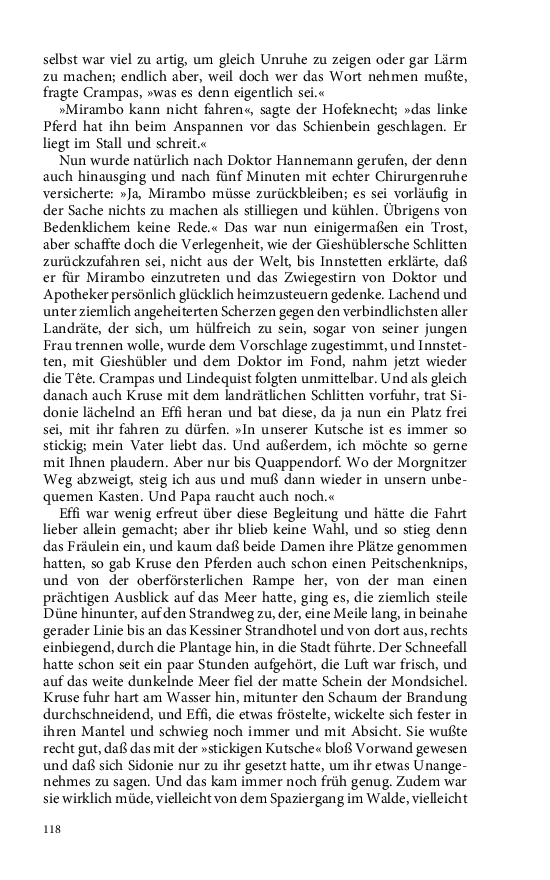 selbst war viel zu artig, um gleich Unruhe zu zeigen oder gar Lärm zu machen; endlich aber, weil doch wer das Wort nehmen mußte, fragte Crampas, »was es denn eigentlich sei.«

»Mirambo kann nicht fahren«, sagte der Hofeknecht; »das linke Pferd hat ihn beim Anspannen vor das Schienbein geschlagen. Er liegt im Stall und schreit.«

Nun wurde natürlich nach Doktor Hannemann gerufen, der denn auch hinausging und nach fünf Minuten mit echter Chirurgenruhe versicherte: »Ja, Mirambo müsse zurückbleiben; es sei vorläufig in der Sache nichts zu machen als stilliegen und kühlen. Übrigens von Bedenklichem keine Rede.« Das war nun einigermaßen ein Trost, aber schaffte doch die Verlegenheit, wie der Gieshüblersche Schlitten zurückzufahren sei, nicht aus der Welt, bis Innstetten erklärte, daß er für Mirambo einzutreten und das Zwiegestirn von Doktor und Apotheker persönlich glücklich heimzusteuern gedenke. Lachend und unter ziemlich angeheiterten Scherzen gegen den verbindlichsten aller Landräte, der sich, um hülfreich zu sein, sogar von seiner jungen Frau trennen wolle, wurde dem Vorschlage zugestimmt, und Innstetten, mit Gieshübler und dem Doktor im Fond, nahm jetzt wieder die Tête. Crampas und Lindequist folgten unmittelbar. Und als gleich danach auch Kruse mit dem landrätlichen Schlitten vorfuhr, trat Sidonie lächelnd an Effi heran und bat diese, da ja nun ein Platz frei sei, mit ihr fahren zu dürfen. »In unserer Kutsche ist es immer so stickig; mein Vater liebt das. Und außerdem, ich möchte so gerne mit Ihnen plaudern. Aber nur bis Quappendorf. Wo der Morgnitzer Weg abzweigt, steig ich aus und muß dann wieder in unsern unbequemen Kasten. Und Papa raucht auch noch.«

Effi war wenig erfreut über diese Begleitung und hätte die Fahrt lieber allein gemacht; aber ihr blieb keine Wahl, und so stieg denn das Fräulein ein, und kaum daß beide Damen ihre Plätze genommen hatten, so gab Kruse den Pferden auch schon einen Peitschenknips, und von der oberförsterlichen Rampe her, von der man einen prächtigen Ausblick auf das Meer hatte, ging es, die ziemlich steile Düne hinunter, auf den Strandweg zu, der, eine Meile lang, in beinahe gerader Linie bis an das Kessiner Strandhotel und von dort aus, rechts einbiegend, durch die Plantage hin, in die Stadt führte. Der Schneefall hatte schon seit ein paar Stunden aufgehört, die Luft war frisch, und auf das weite dunkelnde Meer fiel der matte Schein der Mondsichel. Kruse fuhr hart am Wasser hin, mitunter den Schaum der Brandung durchschneidend, und Effi, die etwas fröstelte, wickelte sich fester in ihren Mantel und schwieg noch immer und mit Absicht. Sie wußte recht gut, daß das mit der »stickigen Kutsche« bloß Vorwand gewesen und daß sich Sidonie nur zu ihr gesetzt hatte, um ihr etwas Unangenehmes zu sagen. Und das kam immer noch früh genug. Zudem war sie wirklich müde, vielleicht von dem Spaziergang im Walde, vielleicht

118